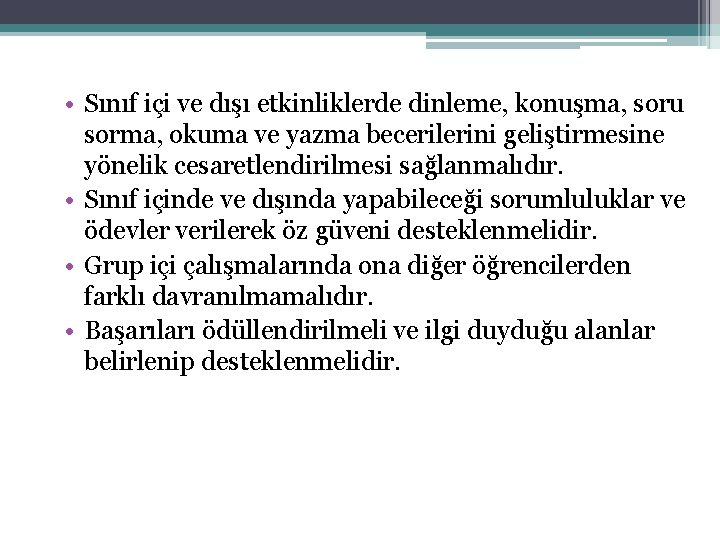 • Sınıf içi ve dışı etkinliklerde dinleme, konuşma, soru sorma, okuma ve yazma becerilerini geliştirmesine yönelik cesaretlendirilmesi sağlanmalıdır.
• Sınıf içinde ve dışında yapabileceği sorumluluklar ve ödevler verilerek öz güveni desteklenmelidir.
• Grup içi çalışmalarında ona diğer öğrencilerden farklı davranılmamalıdır.
• Başarıları ödüllendirilmeli ve ilgi duyduğu alanlar belirlenip desteklenmelidir.